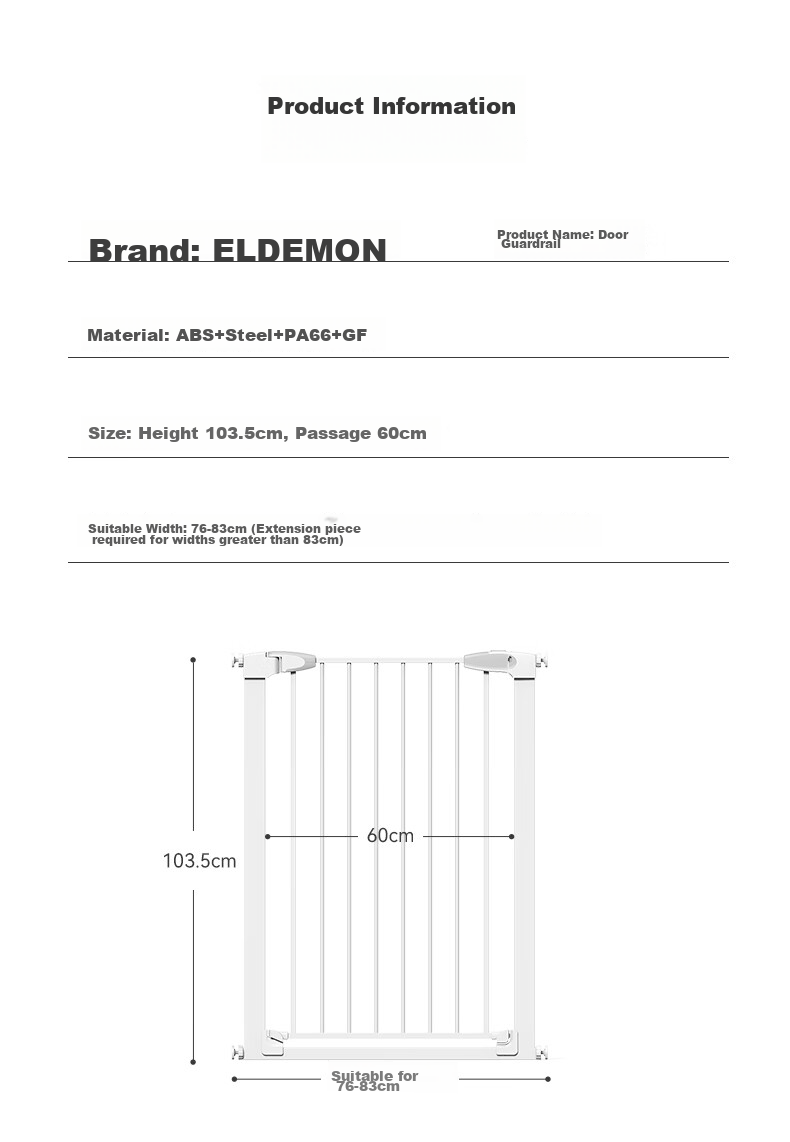 Product Information

Brand: ELDEMON

Product Name: Door Guardrail

Material: ABS+Steel+PA66+GF

Size: Height 103.5cm, Passage 60cm

Suitable Width: 76-83cm (Extension piece required for widths greater than 83cm)

103.5cm

60cm

Suitable for 76-83cm